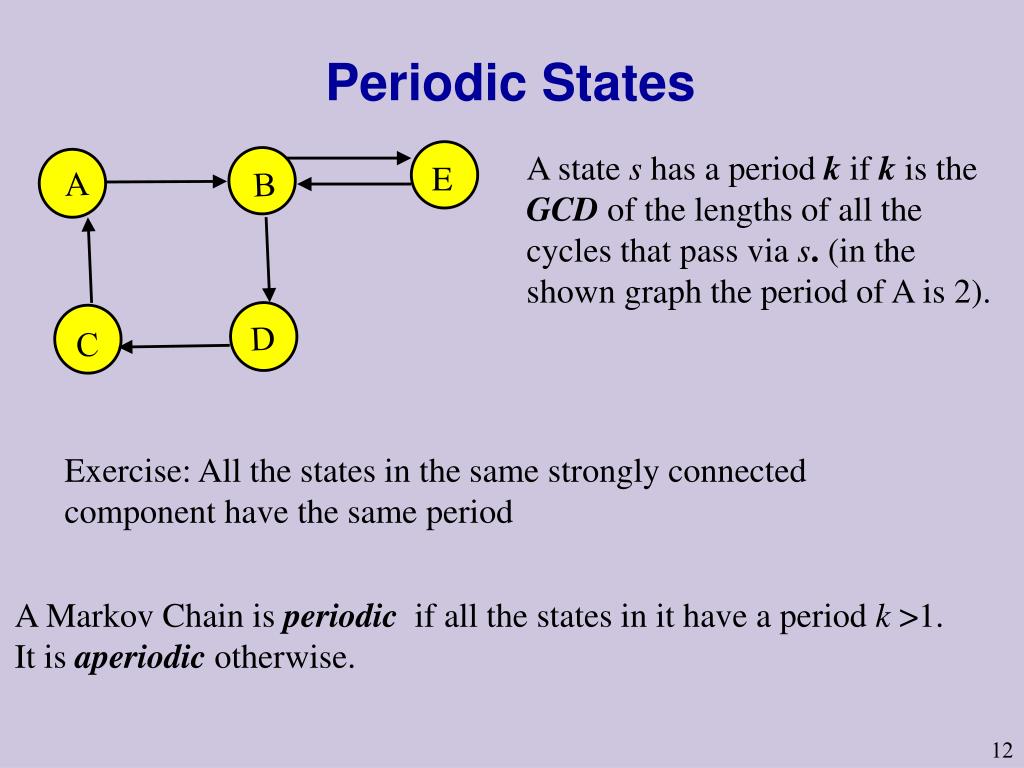 Periodic States

A

B

E

C

D

A state s has a period k if k is the GCD of the lengths of all the cycles that pass via s. (in the shown graph the period of A is 2).

Exercise: All the states in the same strongly connected component have the same period

A Markov Chain is periodic if all the states in it have a period k >1. It is aperiodic otherwise.

12